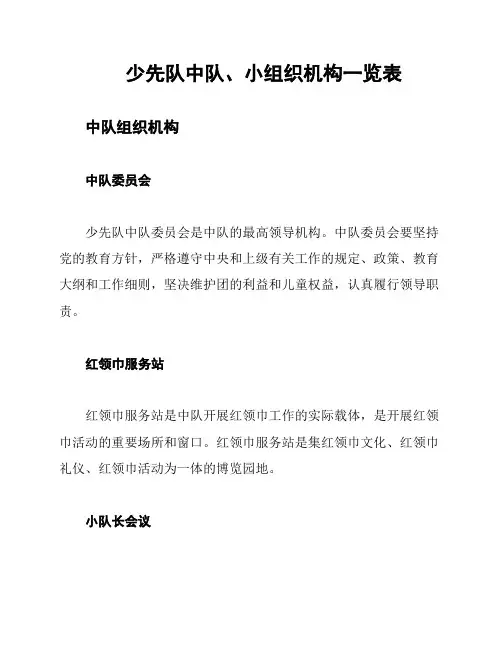 少先队中队、小组织机构一览表

中队组织机构

中队委员会

少先队中队委员会是中队的最高领导机构。中队委员会要坚持党的教育方针，严格遵守中央和上级有关工作的规定、政策、教育大纲和工作细则，坚决维护团的利益和儿童权益，认真履行领导职责。

红领巾服务站

红领巾服务站是中队开展红领巾工作的实际载体，是开展红领巾活动的重要场所和窗口。红领巾服务站是集红领巾文化、红领巾礼仪、红领巾活动为一体的博览园地。

小队长会议